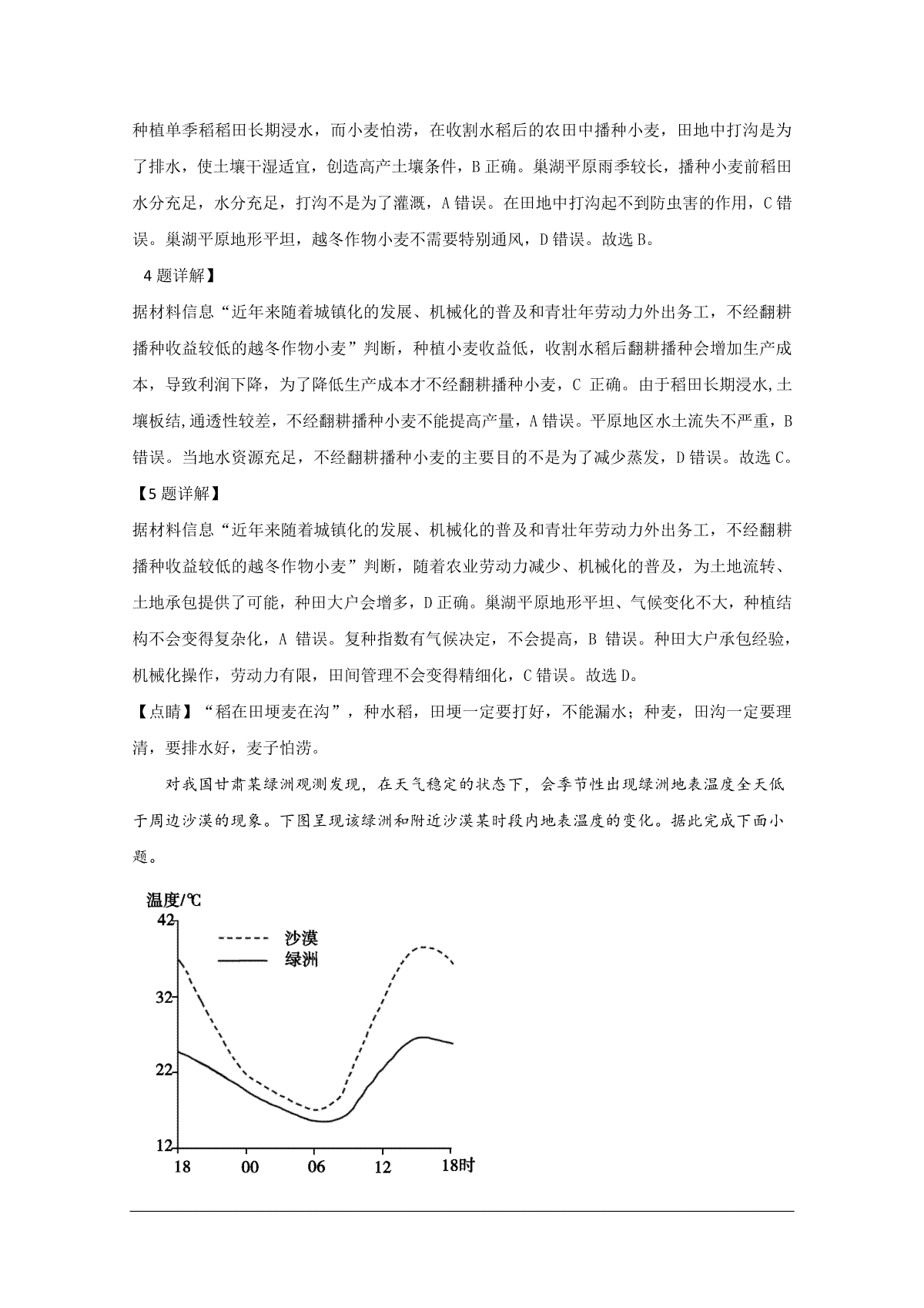 种植单季稻稻田长期浸水，而小麦怕涝，在收割水稻后的农田中播种小麦，田地中打沟是为了排水，使土壤干湿适宜，创造高产土壤条件，B 正确。巢湖平原雨季较长，播种小麦前稻田水分充足，水分充足，打沟不是为了灌溉，A 错误。在田地中打沟起不到防虫害的作用，C 错误。巢湖平原地形平坦，越冬作物小麦不需要特别通风，D 错误。故选 B。

4 题详解】

据材料信息“近年来随着城镇化的发展、机械化的普及和青壮年劳动力外出务工，不经翻耕播种收益较低的越冬作物小麦”判断，种植小麦收益低，收割水稻后翻耕播种会增加生产成本，导致利润下降，为了降低生产成本才不经翻耕播种小麦，C 正确。由于稻田长期浸水,土壤板结,通透性较差，不经翻耕播种小麦不能提高产量，A 错误。平原地区水土流失不严重，B 错误。当地水资源充足，不经翻耕播种小麦的主要目的不是为了减少蒸发，D 错误。故选 C。

【5 题详解】

据材料信息“近年来随着城镇化的发展、机械化的普及和青壮年劳动力外出务工，不经翻耕播种收益较低的越冬作物小麦”判断，随着农业劳动力减少、机械化的普及，为土地流转、土地承包提供了可能，种田大户会增多，D 正确。巢湖平原地形平坦、气候变化不大，种植结构不会变得复杂化，A 错误。复种指数有气候决定，不会提高，B 错误。种田大户承包经验，机械化操作，劳动力有限，田间管理不会变得精细化，C 错误。故选 D。

【点睛】“稻在田埂麦在沟”，种水稻，田埂一定要打好，不能漏水；种麦，田沟一定要理清，要排水好，麦子怕涝。

对我国甘肃某绿洲观测发现，在天气稳定的状态下，会季节性出现绿洲地表温度全天低于周边沙漠的现象。下图呈现该绿洲和附近沙漠某时段内地表温度的变化。据此完成下面小题。

温度/℃
42
32
22
12
沙漠
绿洲
18
00
06
12
18时